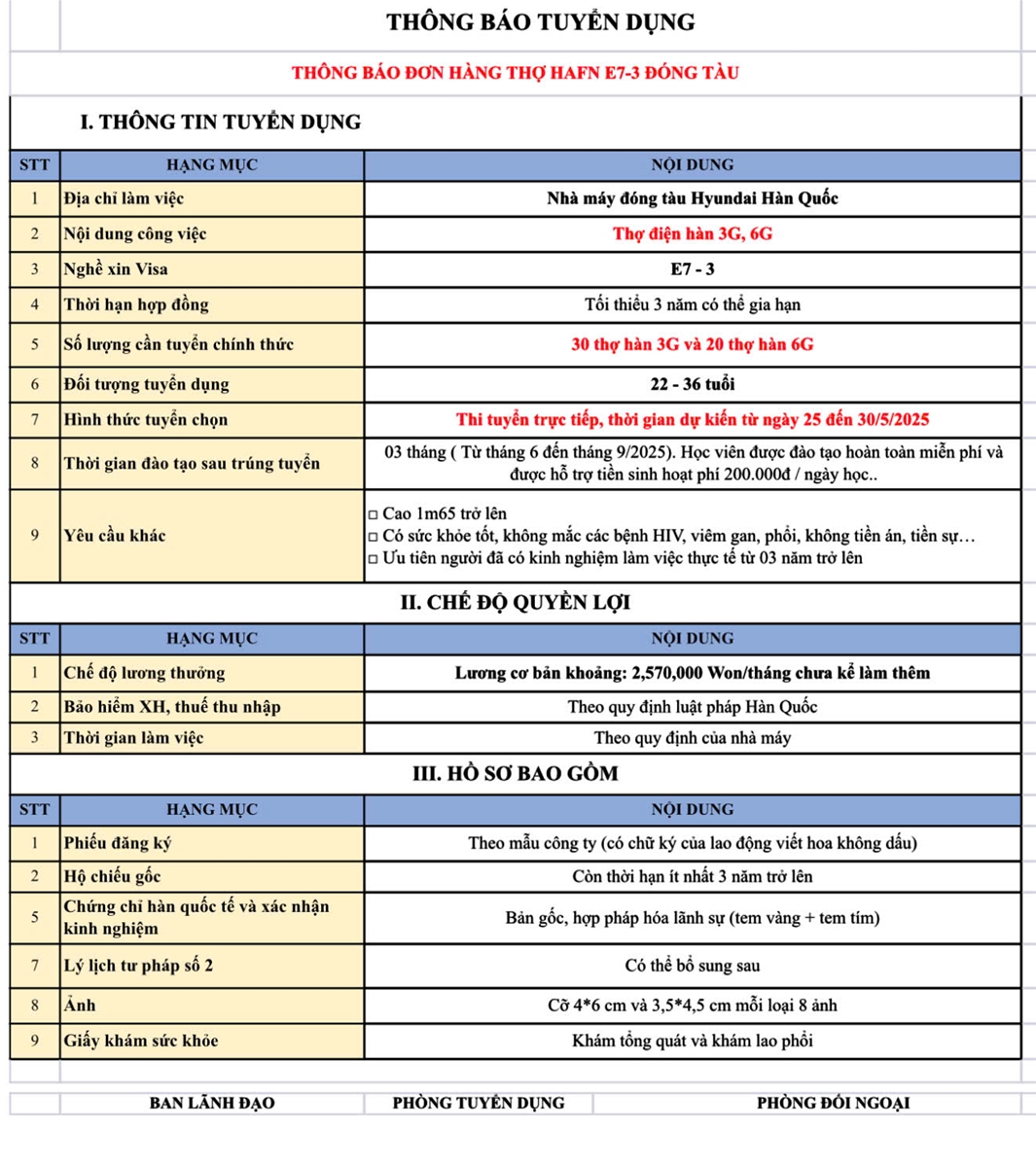 THÔNG BÁO TUYỂN DỤNG

THÔNG BÁO ĐƠN HÀNG THỢ HAFN E7-3 ĐÓNG TÀU

I. THÔNG TIN TUYỂN DỤNG

| STT | HẠNG MỤC | NỘI DUNG |
|---|---|---|
| 1 | Địa chỉ làm việc | Nhà máy đóng tàu Hyundai Hàn Quốc |
| 2 | Nội dung công việc | Thợ điện hàn 3G, 6G |
| 3 | Nghề xin Visa | E7 - 3 |
| 4 | Thời hạn hợp đồng | Tối thiểu 3 năm có thể gia hạn |
| 5 | Số lượng cần tuyển chính thức | 30 thợ hàn 3G và 20 thợ hàn 6G |
| 6 | Đối tượng tuyển dụng | 22 - 36 tuổi |
| 7 | Hình thức tuyển chọn | Thi tuyển trực tiếp, thời gian dự kiến từ ngày 25 đến 30/5/2025 |
| 8 | Thời gian đào tạo sau trúng tuyển | 03 tháng ( Từ tháng 6 đến tháng 9/2025). Học viên được đào tạo hoàn toàn miễn phí và được hỗ trợ tiền sinh hoạt phí 200.000đ / ngày học.. |
| 9 | Yêu cầu khác | □ Cao 1m65 trở lên □ Có sức khỏe tốt, không mắc các bệnh HIV, viêm gan, phổi, không tiền án, tiền sự… □ Ưu tiên người đã có kinh nghiệm làm việc thực tế từ 03 năm trở lên |

II. CHẾ ĐỘ QUYỀN LỢI

| STT | HẠNG MỤC | NỘI DUNG |
|---|---|---|
| 1 | Chế độ lương thưởng | Lương cơ bản khoảng: 2,570,000 Won/tháng chưa kể làm thêm |
| 2 | Bảo hiểm XH, thuế thu nhập | Theo quy định luật pháp Hàn Quốc |
| 3 | Thời gian làm việc | Theo quy định của nhà máy |

III. HỒ SƠ BAO GỒM

| STT | HẠNG MỤC | NỘI DUNG |
|---|---|---|
| 1 | Phiếu đăng ký | Theo mẫu công ty (có chữ ký của lao động viết hoa không dấu) |
| 2 | Hộ chiếu gốc | Còn thời hạn ít nhất 3 năm trở lên |
| 5 | Chứng chỉ hàn quốc tế và xác nhận kinh nghiệm | Bản gốc, hợp pháp hóa lãnh sự (tem vàng + tem tím) |
| 7 | Lý lịch tư pháp số 2 | Có thể bổ sung sau |
| 8 | Ảnh | Cỡ 4*6 cm và 3,5*4,5 cm mỗi loại 8 ảnh |
| 9 | Giấy khám sức khỏe | Khám tổng quát và khám lao phổi |

BAN LÃNH ĐẠO PHÒNG TUYỂN DỤNG PHÒNG ĐỐI NGOẠI